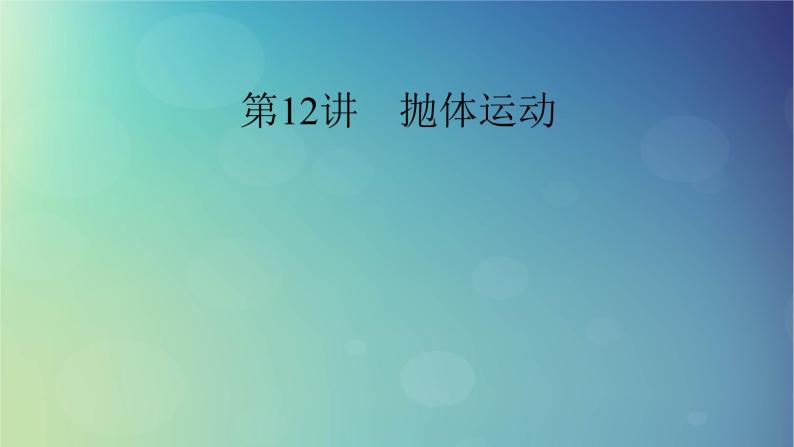 第12讲　抛体运动